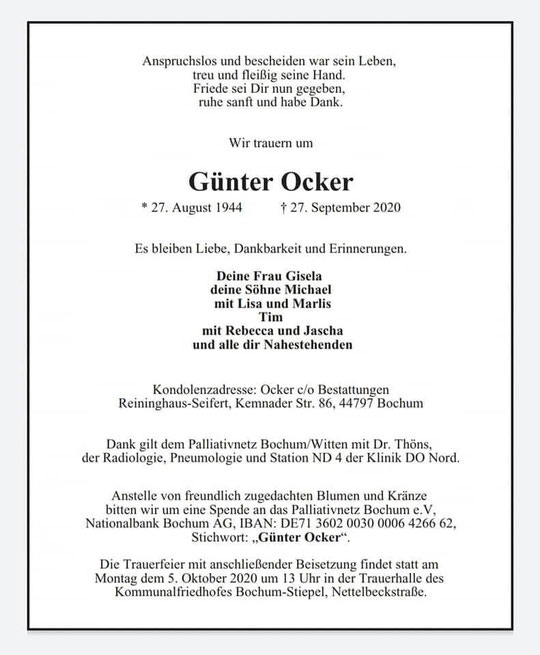 Anspruchslos und bescheiden war sein Leben,
treu und fleißig seine Hand.
Friede sei Dir nun gegeben,
ruhe sanft und habe Dank.

Wir trauern um

Günter Ocker

* 27. August 1944 † 27. September 2020

Es bleiben Liebe, Dankbarkeit und Erinnerungen.

Deine Frau Gisela
deine Söhne Michael
mit Lisa und Marlis
Tim
mit Rebecca und Jascha
und alle dir Nahestehenden

Kondolenzadresse: Ocker c/o Bestattungen Reininghaus-Seifert, Kemnader Str. 86, 44797 Bochum

Dank gilt dem Palliativnetz Bochum/Witten mit Dr. Thöns, der Radiologie, Pneumologie und Station ND 4 der Klinik DO Nord.

Anstelle von freundlich zugedachten Blumen und Kränze bitten wir um eine Spende an das Palliativnetz Bochum e.V, Nationalbank Bochum AG, IBAN: DE71 3602 0030 0006 4266 62, Stichwort: „Günter Ocker“.

Die Trauerfeier mit anschließender Beisetzung findet statt am Montag dem 5. Oktober 2020 um 13 Uhr in der Trauerhalle des Kommunalfriedhofes Bochum-Stiepel, Nettelbeckstraße.